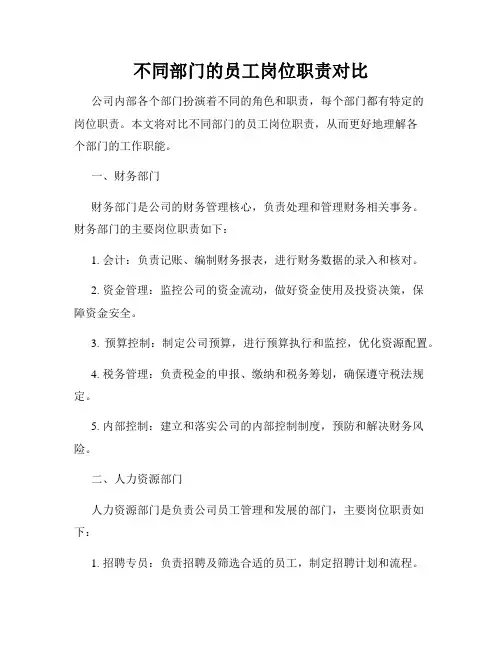 不同部门的员工岗位职责对比

公司内部各个部门扮演着不同的角色和职责，每个部门都有特定的岗位职责。本文将对比不同部门的员工岗位职责，从而更好地理解各个部门的工作职能。

一、财务部门

财务部门是公司的财务管理核心，负责处理和管理财务相关事务。财务部门的主要岗位职责如下：

1. 会计：负责记账、编制财务报表，进行财务数据的录入和核对。

2. 资金管理：监控公司的资金流动，做好资金使用及投资决策，保障资金安全。

3. 预算控制：制定公司预算，进行预算执行和监控，优化资源配置。

4. 税务管理：负责税金的申报、缴纳和税务筹划，确保遵守税法规定。

5. 内部控制：建立和落实公司的内部控制制度，预防和解决财务风险。

二、人力资源部门

人力资源部门是负责公司员工管理和发展的部门，主要岗位职责如下：

1. 招聘专员：负责招聘及筛选合适的员工，制定招聘计划和流程。